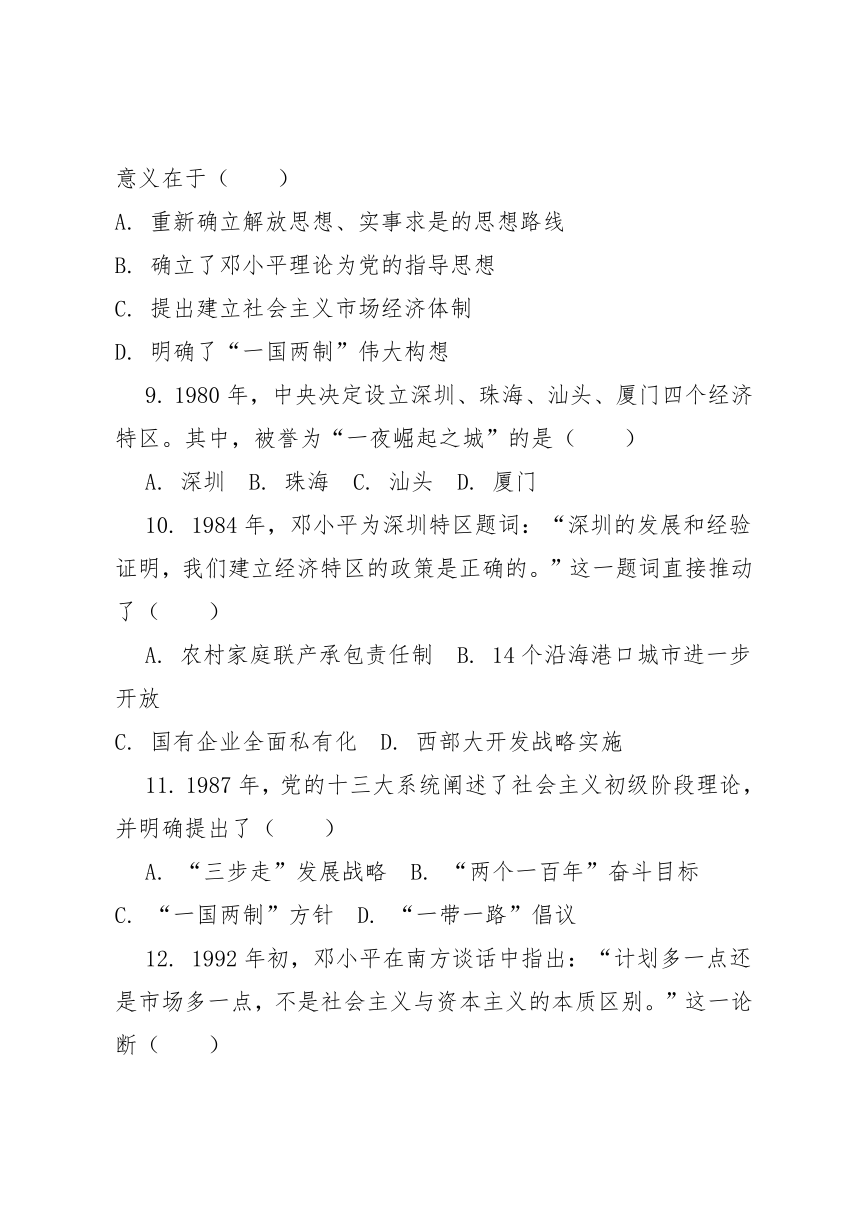 意义在于（　　）

A. 重新确立解放思想、实事求是的思想路线

B. 确立了邓小平理论为党的指导思想

C. 提出建立社会主义市场经济体制

D. 明确了“一国两制”伟大构想

9. 1980 年，中央决定设立深圳、珠海、汕头、厦门四个经济特区。其中，被誉为“一夜崛起之城”的是（　　）

A. 深圳　B. 珠海　C. 汕头　D. 厦门

10. 1984 年，邓小平为深圳特区题词：“深圳的发展和经验证明，我们建立经济特区的政策是正确的。”这一题词直接推动了（　　）

A. 农村家庭联产承包责任制　B. 14 个沿海港口城市进一步开放

C. 国有企业全面私有化　D. 西部大开发战略实施

11. 1987 年，党的十三大系统阐述了社会主义初级阶段理论，并明确提出了（　　）

A. “三步走”发展战略　B. “两个一百年”奋斗目标

C. “一国两制”方针　D. “一带一路”倡议

12. 1992 年初，邓小平在南方谈话中指出：“计划多一点还是市场多一点，不是社会主义与资本主义的本质区别。”这一论断（　　）